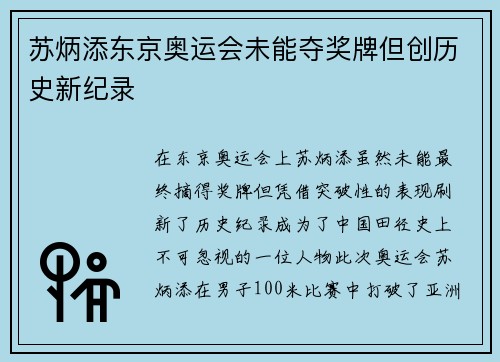 苏炳添东京奥运会未能夺奖牌但创历史新纪录

在东京奥运会上苏炳添虽然未能最终摘得奖牌但凭借突破性的表现刷新了历史纪录成为了中国田径史上不可忽视的一位人物此次奥运会苏炳添在男子100米比赛中打破了亚洲